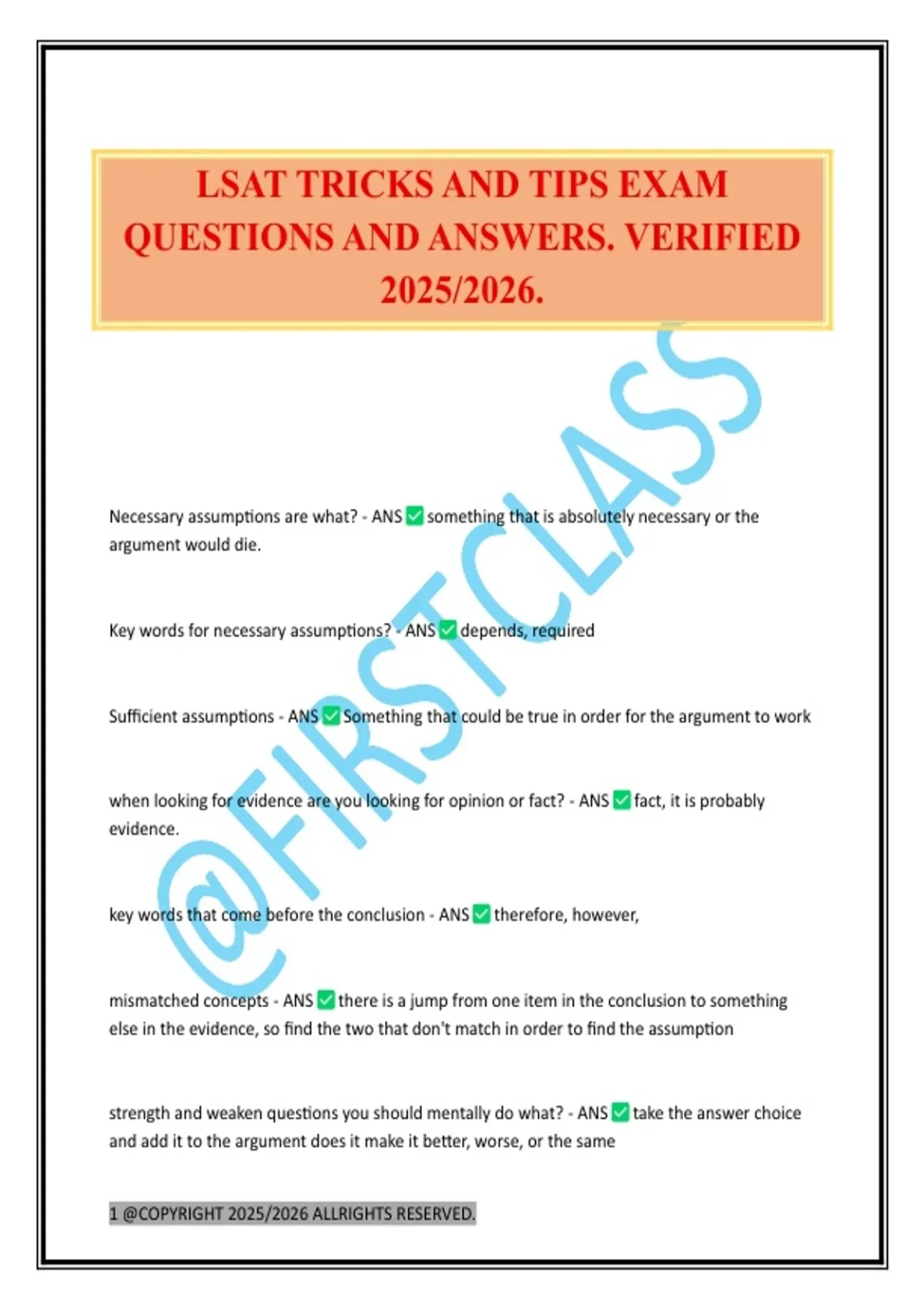 LSAT TRICKS AND TIPS EXAM QUESTIONS AND ANSWERS. VERIFIED 2025/2026.

@FIRSTCLASS

Necessary assumptions are what? - ANS ✅ something that is absolutely necessary or the argument would die.

Key words for necessary assumptions? - ANS ✅ depends, required

Sufficient assumptions - ANS ✅ Something that could be true in order for the argument to work

when looking for evidence are you looking for opinion or fact? - ANS ✅ fact, it is probably evidence.

key words that come before the conclusion - ANS ✅ therefore, however,

mismatched concepts - ANS ✅ there is a jump from one item in the conclusion to something else in the evidence, so find the two that don't match in order to find the assumption

strength and weaken questions you should mentally do what? - ANS ✅ take the answer choice and add it to the argument does it make it better, worse, or the same

1 @COPYRIGHT 2025/2026 ALLRIGHTS RESERVED.